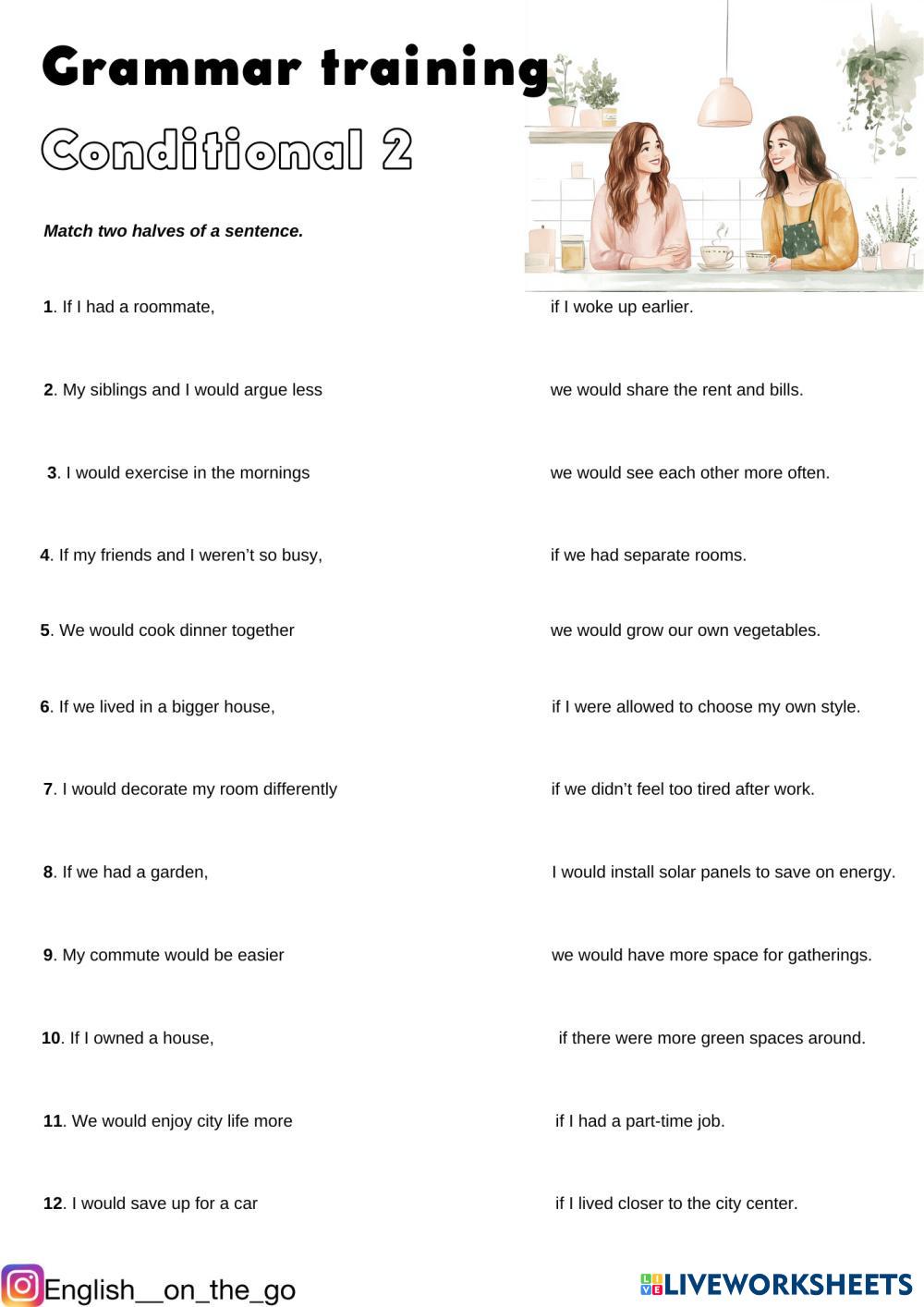 Grammar training

Conditional 2

Match two halves of a sentence.

1. If I had a roommate,

2. My siblings and I would argue less

3. I would exercise in the mornings

4. If my friends and I weren't so busy,

5. We would cook dinner together

6. If we lived in a bigger house,

7. I would decorate my room differently

8. If we had a garden,

9. My commute would be easier

10. If I owned a house,

11. We would enjoy city life more

12. I would save up for a car

if I woke up earlier.

we would share the rent and bills.

we would see each other more often.

if we had separate rooms.

we would grow our own vegetables.

if I were allowed to choose my own style.

if we didn't feel too tired after work.

I would install solar panels to save on energy.

we would have more space for gatherings.

if there were more green spaces around.

if I had a part-time job.

if I lived closer to the city center.

English__on_the_go

LIVEWORKSHEETS